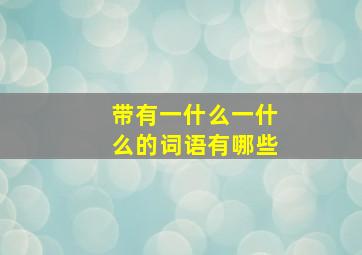 带有一什么一什么的词语有哪些